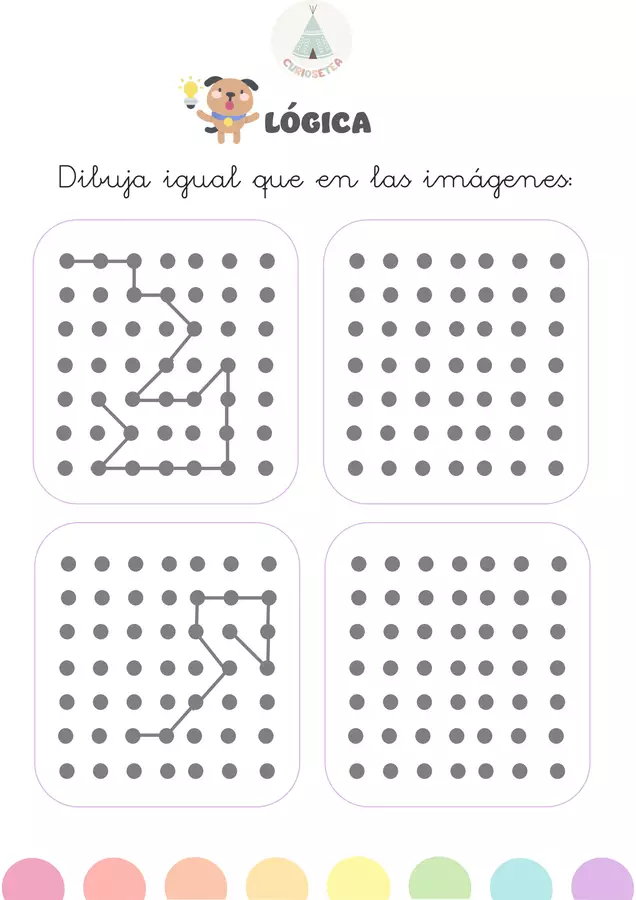 CURIOSETEA

LÓGICA

Dibuja igual que en las imágenes: